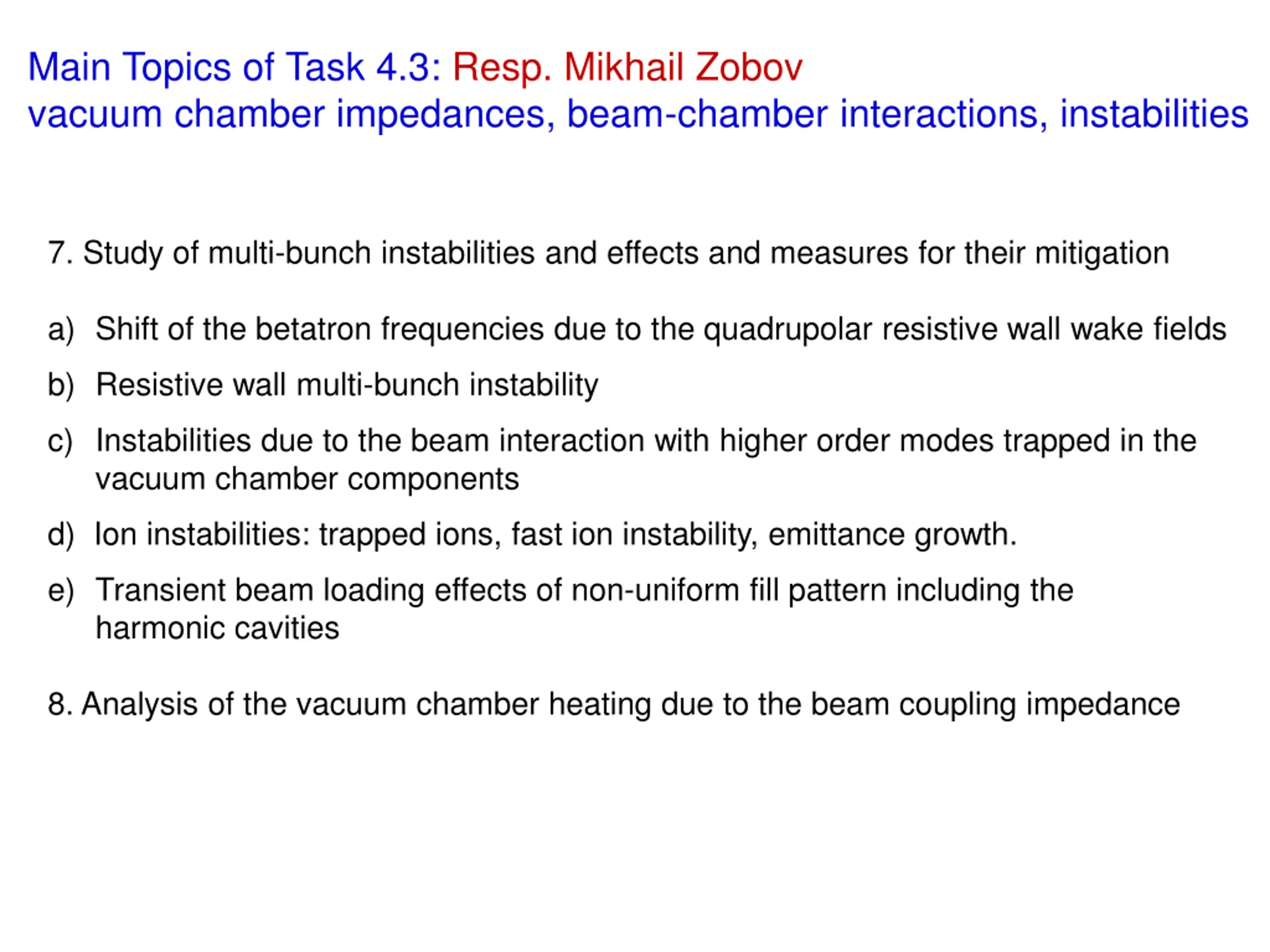 Main Topics of Task 4.3: Resp. Mikhail Zobov
vacuum chamber impedances, beam-chamber interactions, instabilities

7. Study of multi-bunch instabilities and effects and measures for their mitigation

a) Shift of the betatron frequencies due to the quadrupolar resistive wall wake fields

b) Resistive wall multi-bunch instability

c) Instabilities due to the beam interaction with higher order modes trapped in the vacuum chamber components

d) Ion instabilities: trapped ions, fast ion instability, emittance growth.

e) Transient beam loading effects of non-uniform fill pattern including the harmonic cavities

8. Analysis of the vacuum chamber heating due to the beam coupling impedance